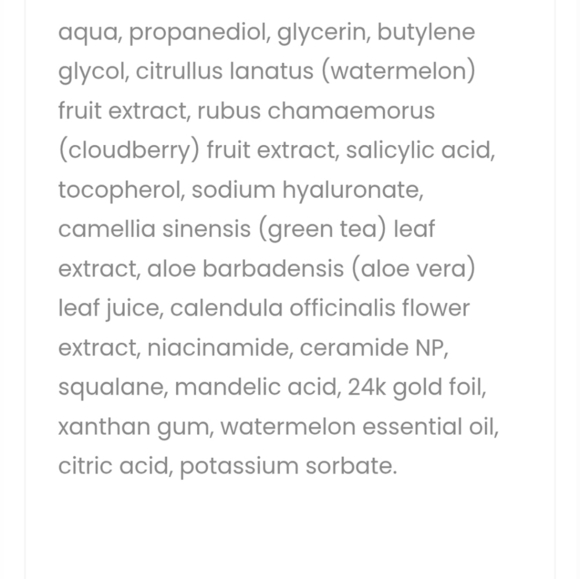 aqua, propanediol, glycerin, butylene glycol, citrullus lanatus (watermelon) fruit extract, rubus chamaemorus (cloudberry) fruit extract, salicylic acid, tocopherol, sodium hyaluronate, camellia sinensis (green tea) leaf extract, aloe barbadensis (aloe vera) leaf juice, calendula officinalis flower extract, niacinamide, ceramide NP, squalane, mandelic acid, 24k gold foil, xanthan gum, watermelon essential oil, citric acid, potassium sorbate.